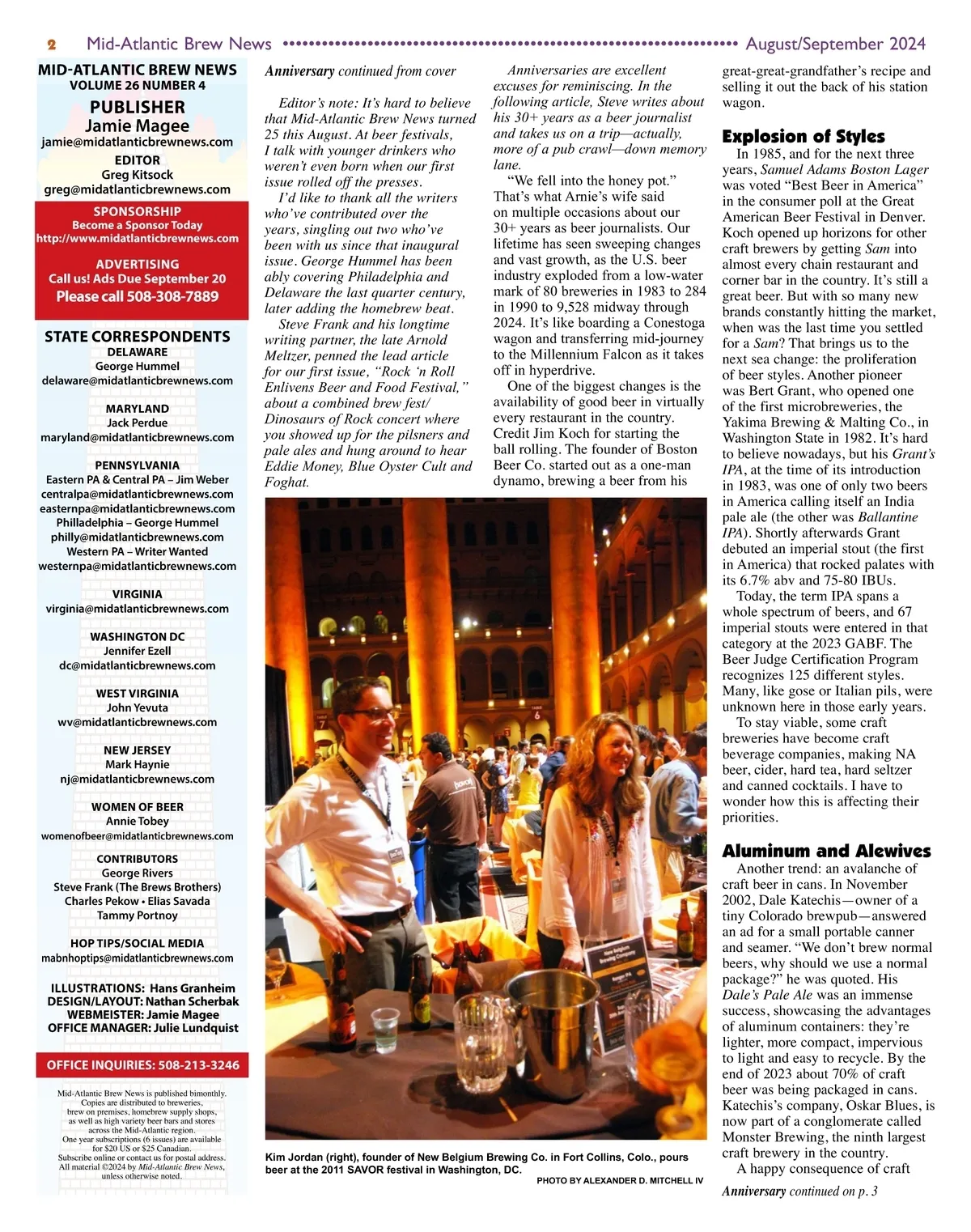 2 Mid-Atlantic Brew News August/September 2024

MID-ATLANTIC BREW NEWS
VOLUME 26 NUMBER 4
PUBLISHER
Jamie Magee
jamie@midatlanticbrewnews.com
EDITOR
Greg Kitsock
greg@midatlanticbrewnews.com

SPONSORSHIP
Become a Sponsor Today
http://www.midatlanticbrewnews.com

ADVERTISING
Call us! Ads Due September 20
Please call 508-308-7889

STATE CORRESPONDENTS
DELAWARE
George Hummel
delaware@midatlanticbrewnews.com

MARYLAND
Jack Perdue
maryland@midatlanticbrewnews.com

PENNSYLVANIA
Eastern PA & Central PA – Jim Weber
centralpa@midatlanticbrewnews.com
easternpa@midatlanticbrewnews.com
Philladelphia – George Hummel
philly@midatlanticbrewnews.com
Western PA – Writer Wanted
westernpa@midatlanticbrewnews.com

VIRGINIA
virginia@midatlanticbrewnews.com

WASHINGTON DC
Jennifer Ezell
dc@midatlanticbrewnews.com

WEST VIRGINIA
John Yevuta
wv@midatlanticbrewnews.com

NEW JERSEY
Mark Haynie
nj@midatlanticbrewnews.com

WOMEN OF BEER
Annie Tobey
womenofbeer@midatlanticbrewnews.com

CONTRIBUTORS
George Rivers
Steve Frank (The Brews Brothers)
Charles Pekow • Elias Savada
Tammy Portnoy

HOP TIPS/SOCIAL MEDIA
mabnhoptips@midatlanticbrewnews.com

ILLUSTRATIONS: Hans Granheim
DESIGN/LAYOUT: Nathan Scherbak
WEBMEISTER: Jamie Magee
OFFICE MANAGER: Julie Lundquist

OFFICE INQUIRIES: 508-213-3246

Mid-Atlantic Brew News is published bimonthly. Copies are distributed to breweries, brew on premises, homebrew supply shops, as well as high variety beer bars and stores across the Mid-Atlantic region. One year subscriptions (6 issues) are available for $20 US or $25 Canadian. Subscribe online or contact us for postal address. All material ©2024 by Mid-Atlantic Brew News, unless otherwise noted.

Anniversary continued from cover

Editor's note: It's hard to believe that Mid-Atlantic Brew News turned 25 this August. At beer festivals, I talk with younger drinkers who weren't even born when our first issue rolled off the presses.

I'd like to thank all the writers who've contributed over the years, singling out two who've been with us since that inaugural issue. George Hummel has been ably covering Philadelphia and Delaware the last quarter century, later adding the homebrew beat.

Steve Frank and his longtime writing partner, the late Arnold Meltzer, penned the lead article for our first issue, "Rock 'n Roll Enlivens Beer and Food Festival," about a combined brew fest/ Dinosaurs of Rock concert where you showed up for the pilsners and pale ales and hung around to hear Eddie Money, Blue Oyster Cult and Foghat.

Anniversaries are excellent excuses for reminiscing. In the following article, Steve writes about his 30+ years as a beer journalist and takes us on a trip—actually, more of a pub crawl—down memory lane.

"We fell into the honey pot." That's what Arnie's wife said on multiple occasions about our 30+ years as beer journalists. Our lifetime has seen sweeping changes and vast growth, as the U.S. beer industry exploded from a low-water mark of 80 breweries in 1983 to 284 in 1990 to 9,528 midway through 2024. It's like boarding a Conestoga wagon and transferring mid-journey to the Millennium Falcon as it takes off in hyperdrive.

One of the biggest changes is the availability of good beer in virtually every restaurant in the country. Credit Jim Koch for starting the ball rolling. The founder of Boston Beer Co. started out as a one-man dynamo, brewing a beer from his great-great-grandfather's recipe and selling it out the back of his station wagon.

Explosion of Styles
In 1985, and for the next three years, Samuel Adams Boston Lager was voted "Best Beer in America" in the consumer poll at the Great American Beer Festival in Denver. Koch opened up horizons for other craft brewers by getting Sam into almost every chain restaurant and corner bar in the country. It's still a great beer. But with so many new brands constantly hitting the market, when was the last time you settled for a Sam? That brings us to the next sea change: the proliferation of beer styles. Another pioneer was Bert Grant, who opened one of the first microbreweries, the Yakima Brewing & Malting Co., in Washington State in 1982. It's hard to believe nowadays, but his Grant's IPA, at the time of its introduction in 1983, was one of only two beers in America calling itself an India pale ale (the other was Ballantine IPA). Shortly afterwards Grant debuted an imperial stout (the first in America) that rocked palates with its 6.7% abv and 75-80 IBUs.

Today, the term IPA spans a whole spectrum of beers, and 67 imperial stouts were entered in that category at the 2023 GABF. The Beer Judge Certification Program recognizes 125 different styles. Many, like gose or Italian pils, were unknown here in those early years.

To stay viable, some craft breweries have become craft beverage companies, making NA beer, cider, hard tea, hard seltzer and canned cocktails. I have to wonder how this is affecting their priorities.

Aluminum and Alewives
Another trend: an avalanche of craft beer in cans. In November 2002, Dale Katechis—owner of a tiny Colorado brewpub—answered an ad for a small portable canner and seamer. "We don't brew normal beers, why should we use a normal package?" he was quoted. His Dale's Pale Ale was an immense success, showcasing the advantages of aluminum containers: they're lighter, more compact, impervious to light and easy to recycle. By the end of 2023 about 70% of craft beer was being packaged in cans. Katechis's company, Oskar Blues, is now part of a conglomerate called Monster Brewing, the ninth largest craft brewery in the country.

A happy consequence of craft

Anniversary continued on p. 3

Kim Jordan (right), founder of New Belgium Brewing Co. in Fort Collins, Colo., pours beer at the 2011 SAVOR festival in Washington, DC.
PHOTO BY ALEXANDER D. MITCHELL IV